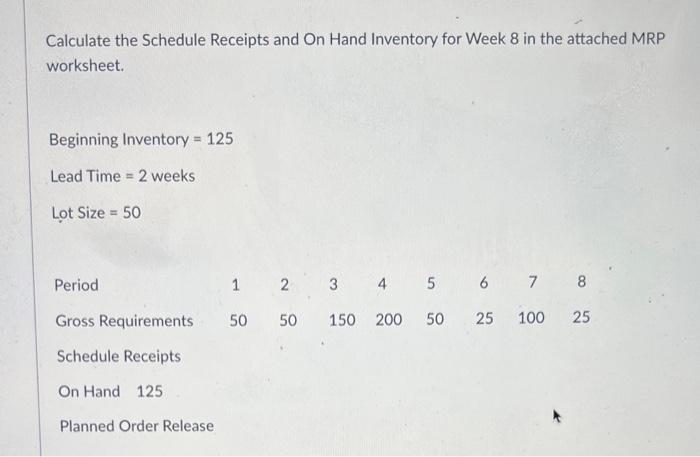 Calculate the Schedule Receipts and On Hand Inventory for Week 8 in the attached MRP worksheet.

Beginning Inventory = 125

Lead Time = 2 weeks

Lot Size = 50

| Period | 1 | 2 | 3 | 4 | 5 | 6 | 7 | 8 |
|---|---|---|---|---|---|---|---|---|
| Gross Requirements | 50 | 50 | 150 | 200 | 50 | 25 | 100 | 25 |
| Schedule Receipts | | | | | | | | |
| On Hand 125 | | | | | | | | |
| Planned Order Release | | | | | | | | |